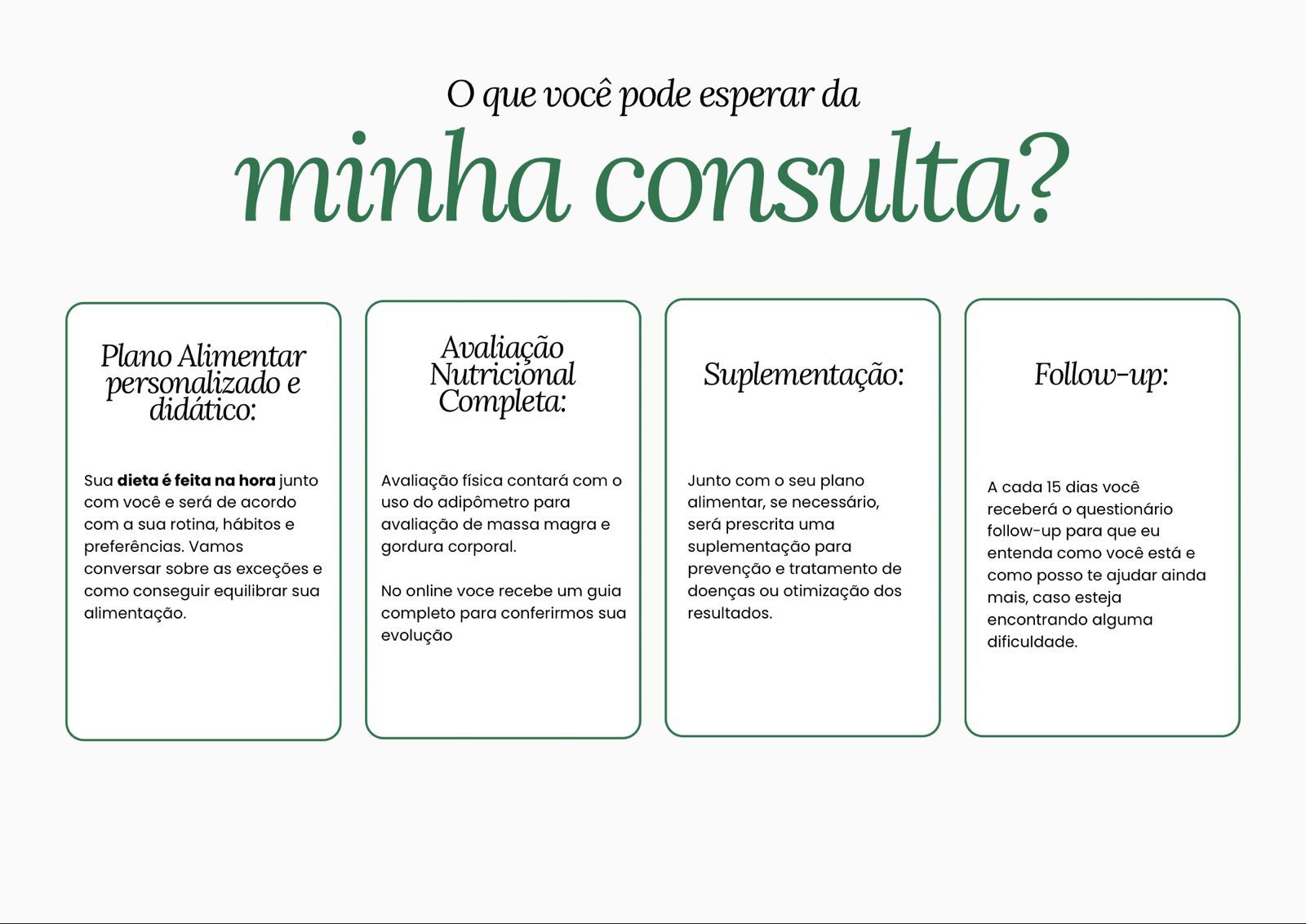 O que você pode esperar da

minha consulta?

Plano Alimentar personalizado e didático:

Sua dieta é feita na hora junto com você e será de acordo com a sua rotina, hábitos e preferências. Vamos conversar sobre as exceções e como conseguir equilibrar sua alimentação.

Avaliação Nutricional Completa:

Avaliação física contará com o uso do adipômetro para avaliação de massa magra e gordura corporal.

No online voce recebe um guia completo para conferirmos sua evolução

Suplementação:

Junto com o seu plano alimentar, se necessário, será prescrita uma suplementação para prevenção e tratamento de doenças ou otimização dos resultados.

Follow-up:

A cada 15 dias você receberá o questionário follow-up para que eu entenda como você está e como posso te ajudar ainda mais, caso esteja encontrando alguma dificuldade.